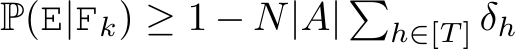 $\mathbb{P}(\mathtt{E}|\mathtt{F}_k) \geq 1 - N|A| \sum_{h \in [T]} \delta_h$